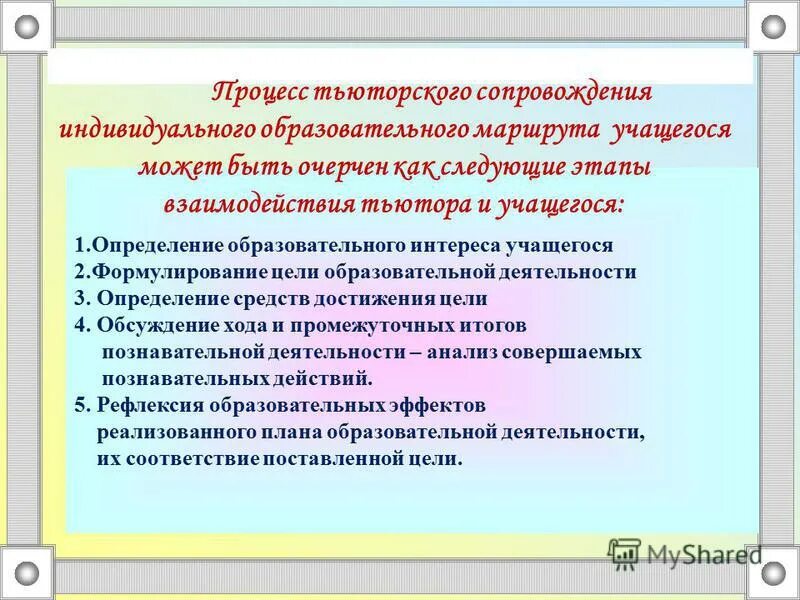 Процесс тьюторского сопровождения индивидуального образовательного маршрута учащегося может быть очерчен как следующие этапы взаимодействия тьютора и учащегося:

1.Определение образовательного интереса учащегося
2.Формулирование цели образовательной деятельности
3. Определение средств достижения цели
4. Обсуждение хода и промежуточных итогов познавательной деятельности – анализ совершаемых познавательных действий.
5. Рефлексия образовательных эффектов реализованного плана образовательной деятельности, их соответствие поставленной цели.

MyShared